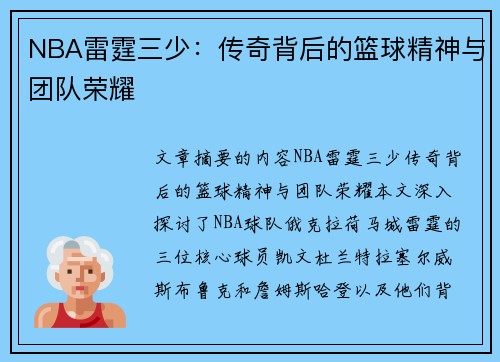 NBA雷霆三少：传奇背后的篮球精神与团队荣耀

文章摘要的内容NBA雷霆三少传奇背后的篮球精神与团队荣耀本文深入探讨了NBA球队俄克拉荷马城雷霆的三位核心球员凯文杜兰特拉塞尔威斯布鲁克和詹姆斯哈登以及他们背